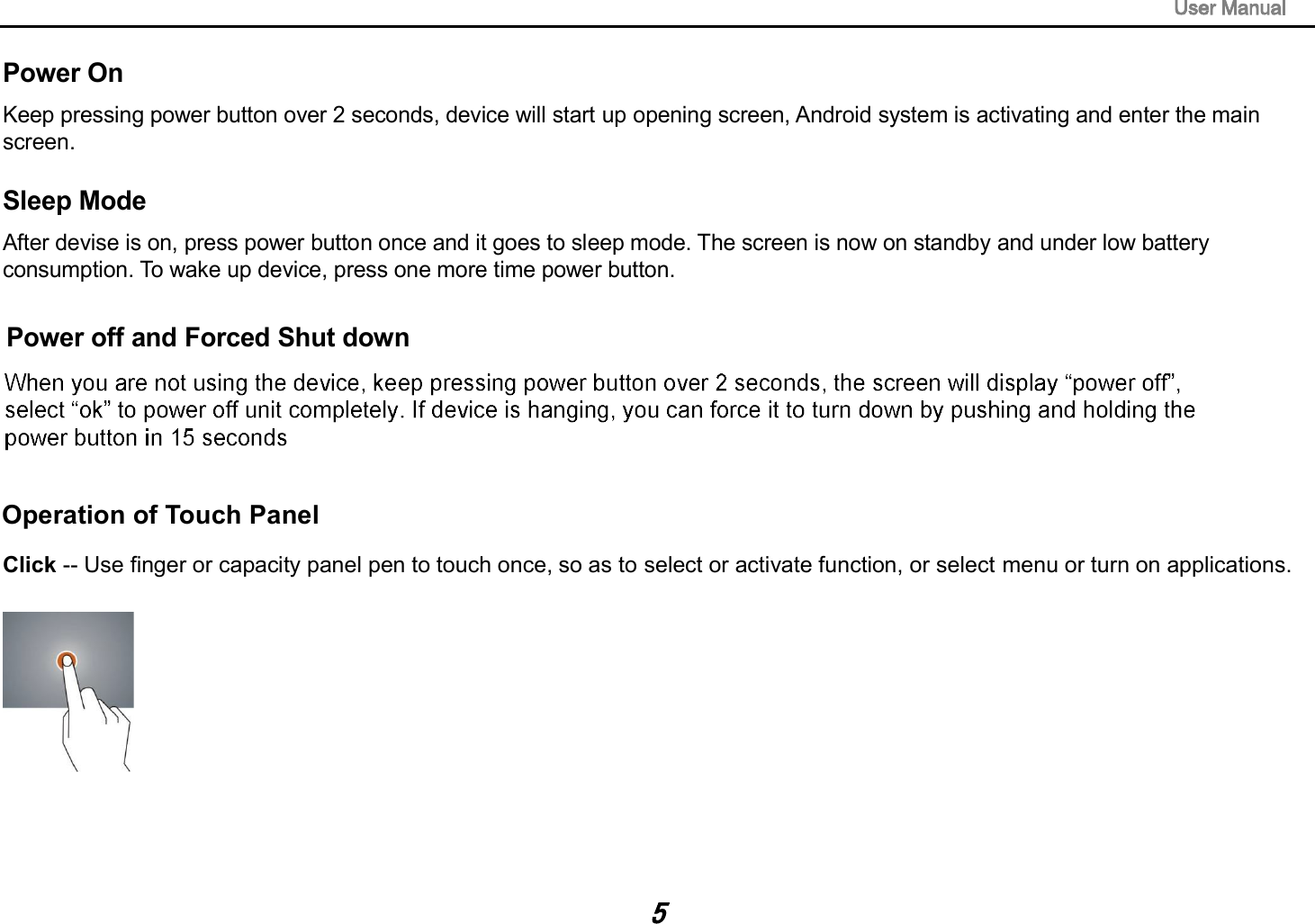 User Manual

Power On

Keep pressing power button over 2 seconds, device will start up opening screen, Android system is activating and enter the main screen.

Sleep Mode

After devise is on, press power button once and it goes to sleep mode. The screen is now on standby and under low battery consumption. To wake up device, press one more time power button.

Power off and Forced Shut down

When you are not using the device, keep pressing power button over 2 seconds, the screen will display “power off”, select “ok” to power off unit completely. If device is hanging, you can force it to turn down by pushing and holding the power button in 15 seconds

Operation of Touch Panel

Click -- Use finger or capacity panel pen to touch once, so as to select or activate function, or select menu or turn on applications.

5